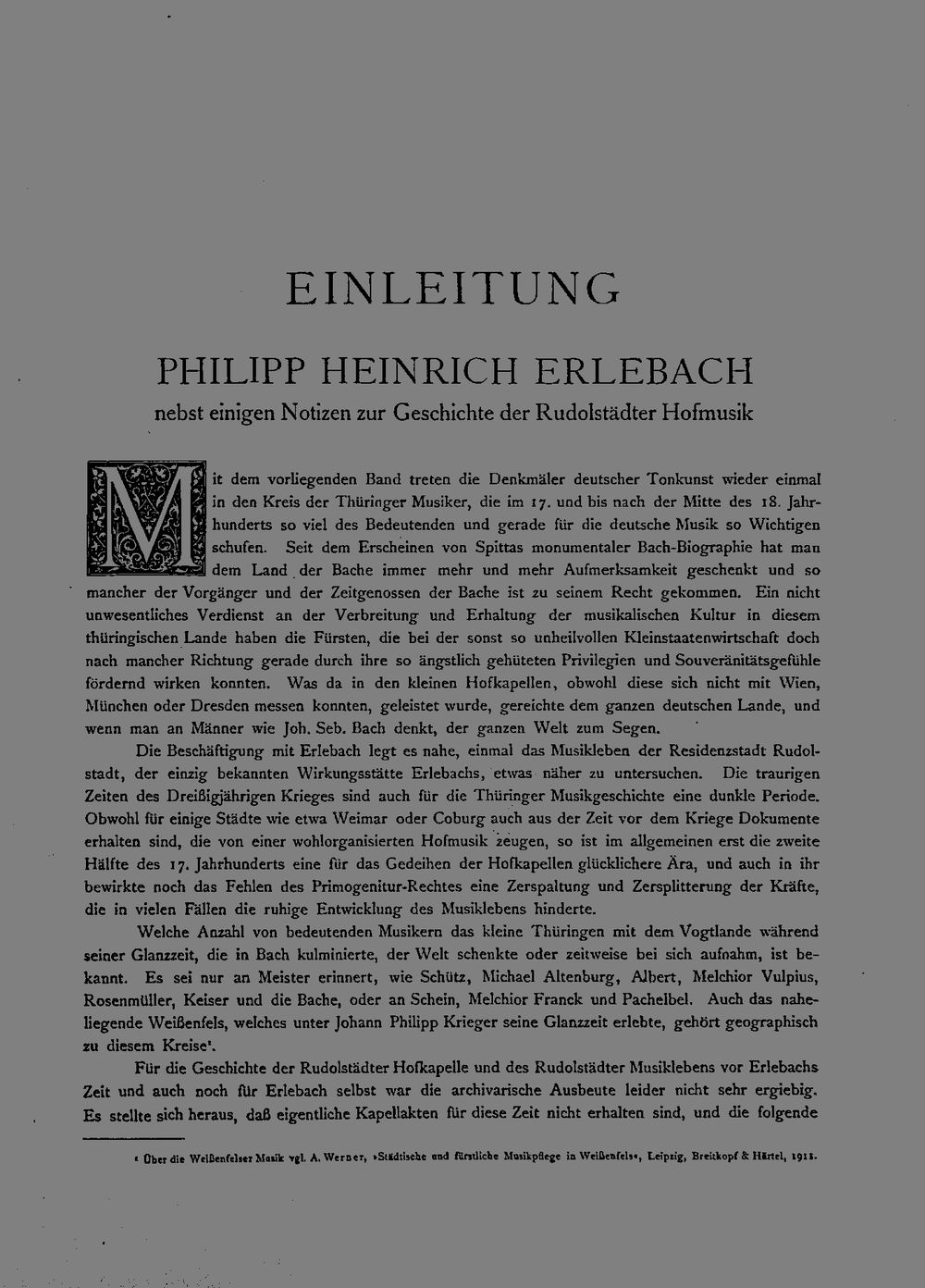 EINLEITUNG

PHILIPP HEINRICH ERLEBACH

nebst einigen Notizen zur Geschichte der Rudolstädter Hofmusik

Mit dem vorliegenden Band treten die Denkmäler deutscher Tonkunst wieder einmal in den Kreis der Thüringer Musiker, die im 17. und bis nach der Mitte des 18. Jahrhunderts so viel des Bedeutenden und gerade für die deutsche Musik so Wichtigen schufen. Seit dem Erscheinen von Spittas monumentaler Bach-Biographie hat man dem Land der Bache immer mehr und mehr Aufmerksamkeit geschenkt und so mancher der Vorgänger und der Zeitgenossen der Bache ist zu seinem Recht gekommen. Ein nicht unwesentliches Verdienst an der Verbreitung und Erhaltung der musikalischen Kultur in diesem thüringischen Lande haben die Fürsten, die bei der sonst so unheilvollen Kleinstaatenwirtschaft doch nach mancher Richtung gerade durch ihre so ängstlich gehüteten Privilegien und Souveränitätsgefühle fördernd wirken konnten. Was da in den kleinen Hofkapellen, obwohl diese sich nicht mit Wien, München oder Dresden messen konnten, geleistet wurde, gereichte dem ganzen deutschen Lande, und wenn man an Männer wie Joh. Seb. Bach denkt, der ganzen Welt zum Segen.

Die Beschäftigung mit Erlebach legt es nahe, einmal das Musikleben der Residenzstadt Rudolstadt, der einzig bekannten Wirkungsstätte Erlebachs, etwas näher zu untersuchen. Die traurigen Zeiten des Dreißigjährigen Krieges sind auch für die Thüringer Musikgeschichte eine dunkle Periode. Obwohl für einige Städte wie etwa Weimar oder Coburg auch aus der Zeit vor dem Kriege Dokumente erhalten sind, die von einer wohlorganisierten Hofmusik zeugen, so ist im allgemeinen erst die zweite Hälfte des 17. Jahrhunderts eine für das Gedeihen der Hofkapellen glücklichere Ära, und auch in ihr bewirkte noch das Fehlen des Primogenitur-Rechtes eine Zerspaltung und Zersplitterung der Kräfte, die in vielen Fällen die ruhige Entwicklung des Musiklebens hinderte.

Welche Anzahl von bedeutenden Musikern das kleine Thüringen mit dem Vogtlande während seiner Glanzzeit, die in Bach kulminierte, der Welt schenkte oder zeitweise bei sich aufnahm, ist bekannt. Es sei nur an Meister erinnert, wie Schütz, Michael Altenburg, Albert, Melchior Vulpius, Rosenmüller, Keiser und die Bache, oder an Schein, Melchior Franck und Pachelbel. Auch das naheliegende Weißenfels, welches unter Johann Philipp Krieger seine Glanzzeit erlebte, gehört geographisch zu diesem Kreise¹.

Für die Geschichte der Rudolstädter Hofkapelle und des Rudolstädter Musiklebens vor Erlebachs Zeit und auch noch für Erlebach selbst war die archivarische Ausbeute leider nicht sehr ergiebig. Es stellte sich heraus, daß eigentliche Kapellakten für diese Zeit nicht erhalten sind, und die folgende

¹ Über die Weißenfelser Musik vgl. A. Werner, »Städtische und fürstliche Musikpflege in Weißenfels«, Leipzig, Breitkopf & Härtel, 1911.